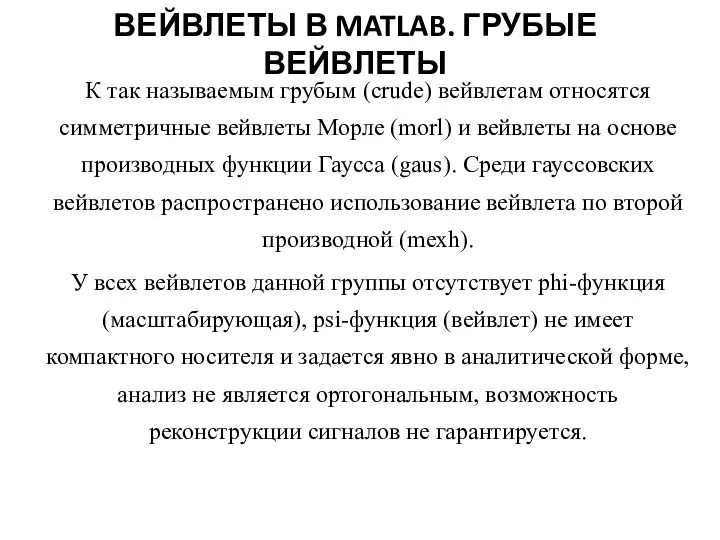 ВЕЙВЛЕТЫ В MATLAB. ГРУБЫЕ ВЕЙВЛЕТЫ

К так называемым грубым (crude) вейвлетам относятся симметричные вейвлеты Морле (morl) и вейвлеты на основе производных функции Гаусса (gaus). Среди гауссовских вейвлетов распространено использование вейвлета по второй производной (mexh).

У всех вейвлетов данной группы отсутствует phi-функция (масштабирующая), psi-функция (вейвлет) не имеет компактного носителя и задается явно в аналитической форме, анализ не является ортогональным, возможность реконструкции сигналов не гарантируется.